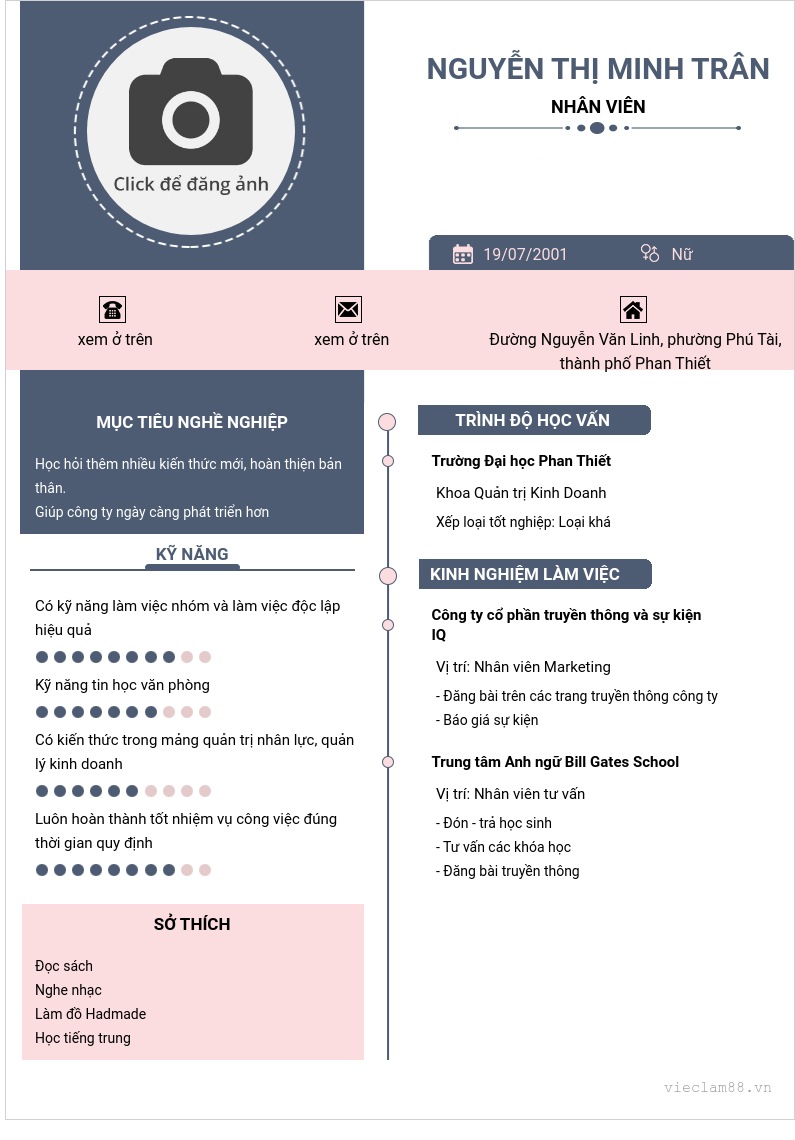 Click để đăng ảnh

NGUYỄN THỊ MINH TRÂN

NHÂN VIÊN

19/07/2001

Nữ

xem ở trên

xem ở trên

Đường Nguyễn Văn Linh, phường Phú Tài, thành phố Phan Thiết

MỤC TIÊU NGHỀ NGHIỆP

Học hỏi thêm nhiều kiến thức mới, hoàn thiện bản thân.

Giúp công ty ngày càng phát triển hơn

KỸ NĂNG

Có kỹ năng làm việc nhóm và làm việc độc lập hiệu quả

Kỹ năng tin học văn phòng

Có kiến thức trong mảng quản trị nhân lực, quản lý kinh doanh

Luôn hoàn thành tốt nhiệm vụ công việc đúng thời gian quy định

SỞ THÍCH

Đọc sách

Nghe nhạc

Làm đồ Hadmade

Học tiếng trung

TRÌNH ĐỘ HỌC VẤN

Trường Đại học Phan Thiết

Khoa Quản trị Kinh Doanh

Xếp loại tốt nghiệp: Loại khá

KINH NGHIỆM LÀM VIỆC

Công ty cổ phần truyền thông và sự kiện IQ

Vị trí: Nhân viên Marketing

- Đăng bài trên các trang truyền thông công ty
- Báo giá sự kiện

Trung tâm Anh ngữ Bill Gates School

Vị trí: Nhân viên tư vấn

- Đón - trả học sinh
- Tư vấn các khóa học
- Đăng bài truyền thông

vieclam88.vn